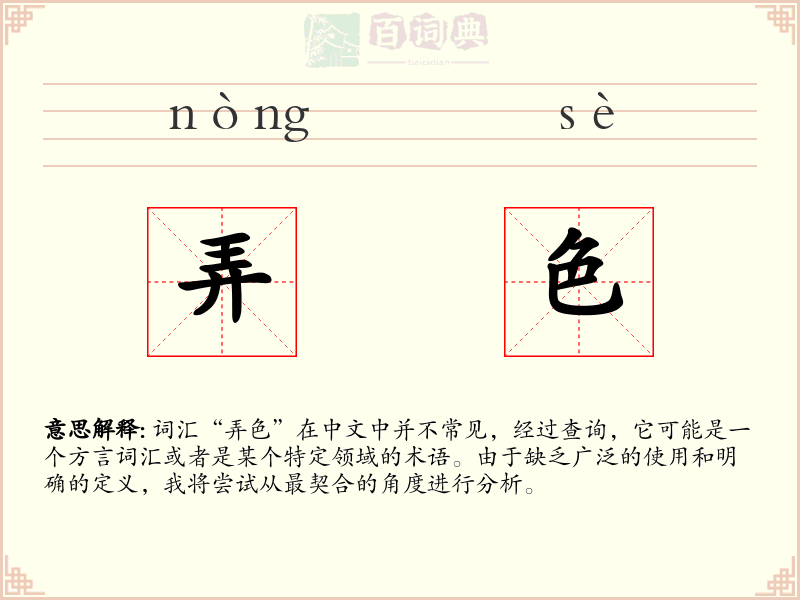 百词典
baicidian

nòng sè

弄 色

意思解释: 词汇“弄色”在中文中并不常见，经过查询，它可能是一个方言词汇或者是某个特定领域的术语。由于缺乏广泛的使用和明确的定义，我将尝试从最契合的角度进行分析。